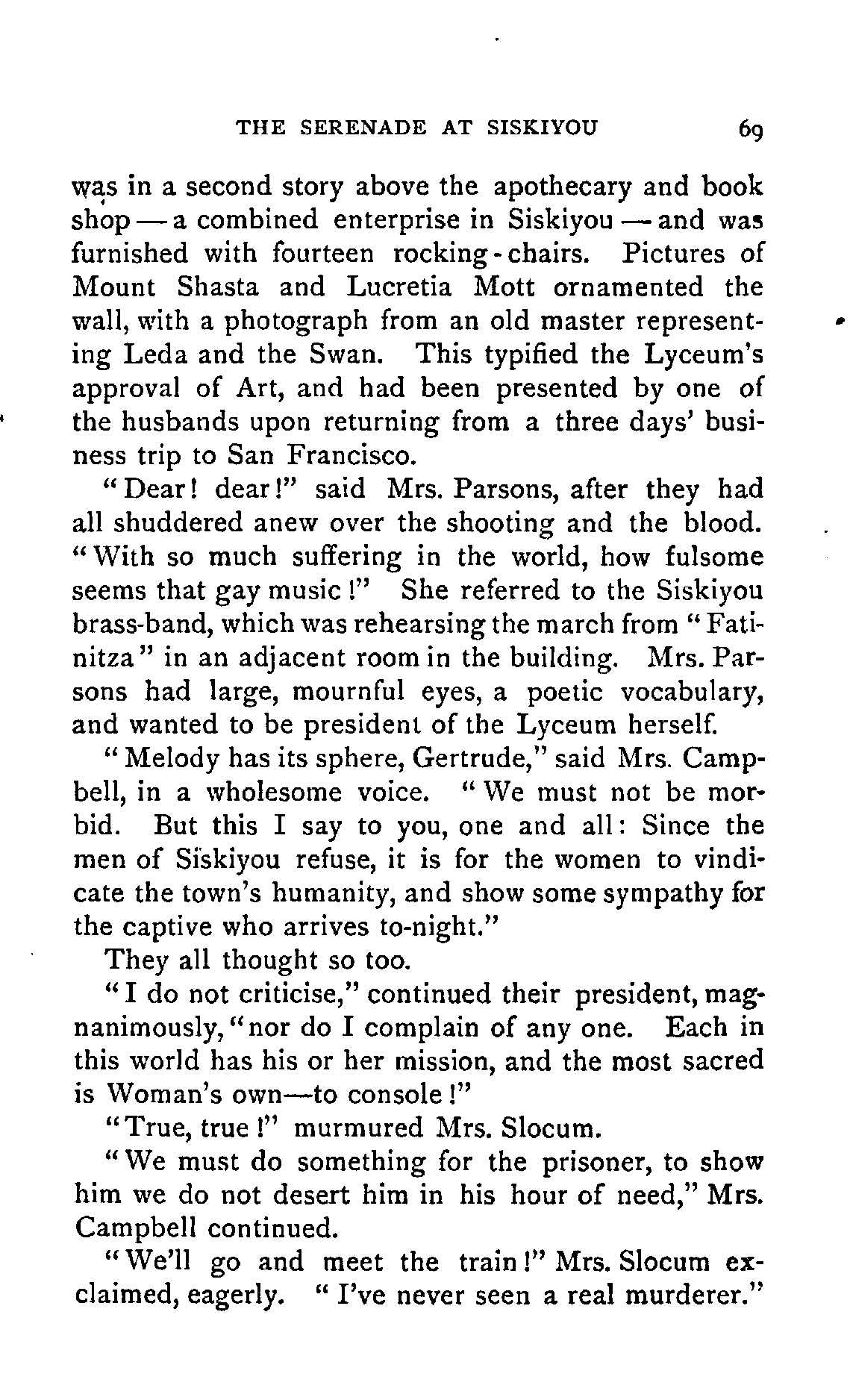 THE SERENADE AT SISKIYOU 69

was in a second story above the apothecary and book shop — a combined enterprise in Siskiyou — and was furnished with fourteen rocking-chairs. Pictures of Mount Shasta and Lucretia Mott ornamented the wall, with a photograph from an old master representing Leda and the Swan. This typified the Lyceum's approval of Art, and had been presented by one of the husbands upon returning from a three days' business trip to San Francisco.

"Dear! dear!" said Mrs. Parsons, after they had all shuddered anew over the shooting and the blood. "With so much suffering in the world, how fulsome seems that gay music!" She referred to the Siskiyou brass-band, which was rehearsing the march from "Fatinitza" in an adjacent room in the building. Mrs. Parsons had large, mournful eyes, a poetic vocabulary, and wanted to be president of the Lyceum herself.

"Melody has its sphere, Gertrude," said Mrs. Campbell, in a wholesome voice. "We must not be morbid. But this I say to you, one and all: Since the men of Siskiyou refuse, it is for the women to vindicate the town's humanity, and show some sympathy for the captive who arrives to-night."

They all thought so too.

"I do not criticise," continued their president, magnanimously, "nor do I complain of any one. Each in this world has his or her mission, and the most sacred is Woman's own—to console!"

"True, true!" murmured Mrs. Slocum.

"We must do something for the prisoner, to show him we do not desert him in his hour of need," Mrs. Campbell continued.

"We'll go and meet the train!" Mrs. Slocum exclaimed, eagerly. "I've never seen a real murderer."